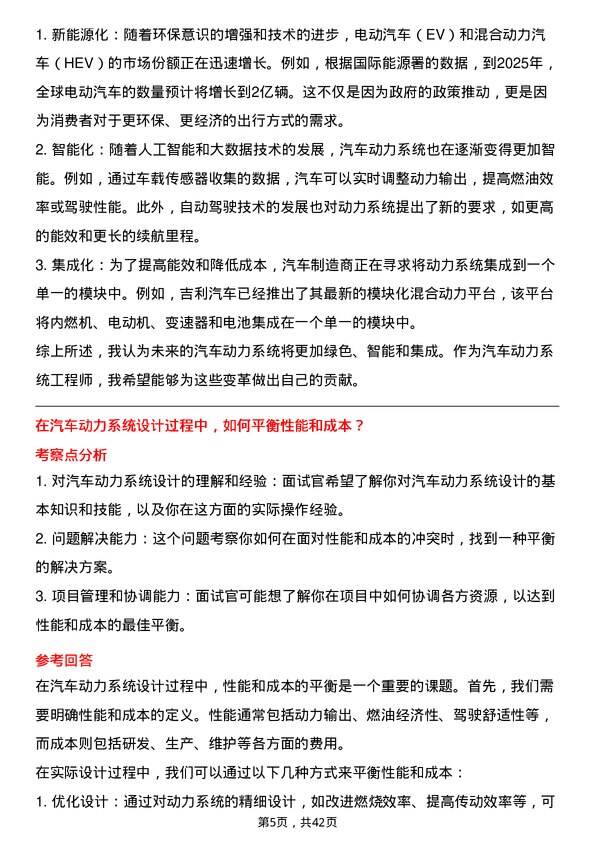 1. 新能源化：随着环保意识的增强和技术的进步，电动汽车（EV）和混合动力汽车（HEV）的市场份额正在迅速增长。例如，根据国际能源署的数据，到2025年，全球电动汽车的数量预计将增长到2亿辆。这不仅是因为政府的政策推动，更是因为消费者对于更环保、更经济的出行方式的需求。

2. 智能化：随着人工智能和大数据技术的发展，汽车动力系统也在逐渐变得更加智能。例如，通过车载传感器收集的数据，汽车可以实时调整动力输出，提高燃油效率或驾驶性能。此外，自动驾驶技术的发展也对动力系统提出了新的要求，如更高的能效和更长的续航里程。

3. 集成化：为了提高能效和降低成本，汽车制造商正在寻求将动力系统集成到一个单一的模块中。例如，吉利汽车已经推出了其最新的模块化混合动力平台，该平台将内燃机、电动机、变速器和电池集成在一个单一的模块中。

综上所述，我认为未来的汽车动力系统将更加绿色、智能和集成。作为汽车动力系统工程师，我希望能够为这些变革做出自己的贡献。

在汽车动力系统设计过程中，如何平衡性能和成本？

考察点分析

1. 对汽车动力系统设计的理解和经验：面试官希望了解你对汽车动力系统设计的基本知识和技能，以及你在这方面的实际操作经验。

2. 问题解决能力：这个问题考察你如何在面对性能和成本的冲突时，找到一种平衡的解决方案。

3. 项目管理和协调能力：面试官可能想了解你在项目中如何协调各方资源，以达到性能和成本的最佳平衡。

参考回答

在汽车动力系统设计过程中，性能和成本的平衡是一个重要的课题。首先，我们需要明确性能和成本的定义。性能通常包括动力输出、燃油经济性、驾驶舒适性等，而成本则包括研发、生产、维护等各方面的费用。

在实际设计过程中，我们可以通过以下几种方式来平衡性能和成本：

1. 优化设计：通过对动力系统的精细设计，如改进燃烧效率、提高传动效率等，可

第5页，共42页